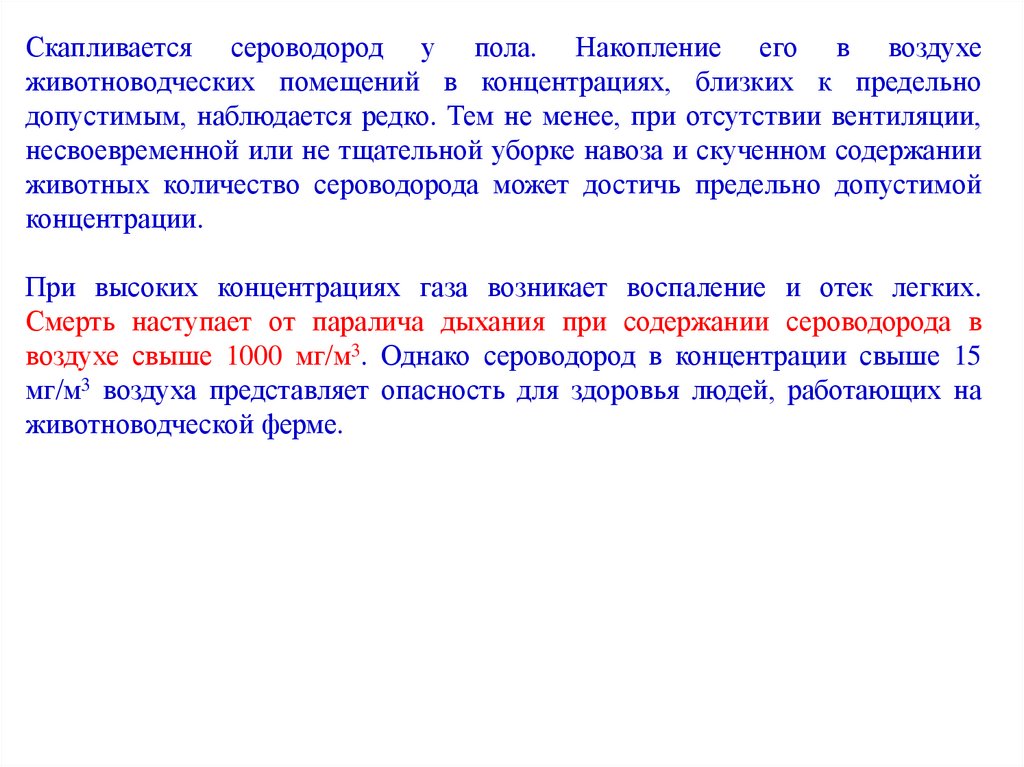 Скапливается сероводород у пола. Накопление его в воздухе животноводческих помещений в концентрациях, близких к предельно допустимым, наблюдается редко. Тем не менее, при отсутствии вентиляции, несвоевременной или не тщательной уборке навоза и скученном содержании животных количество сероводорода может достичь предельно допустимой концентрации.

При высоких концентрациях газа возникает воспаление и отек легких. Смерть наступает от паралича дыхания при содержании сероводорода в воздухе свыше 1000 мг/м$^3$. Однако сероводород в концентрации свыше 15 мг/м$^3$ воздуха представляет опасность для здоровья людей, работающих на животноводческой ферме.